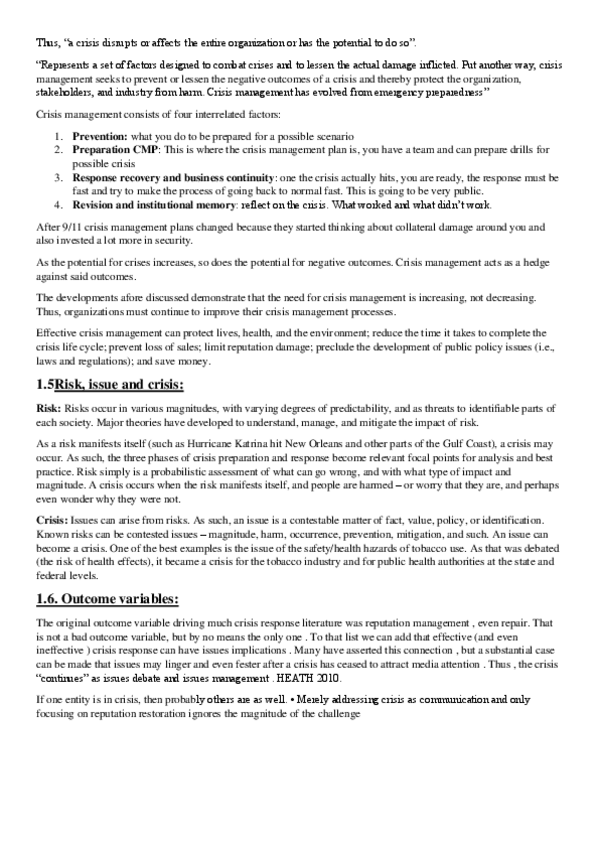 Thus, "a crisis disrupts or affects the entire organization or has the potential to do so".

"Represents a set of factors designed to combat crises and to lessen the actual damage inflicted. Put another way, crisis management seeks to prevent or lessen the negative outcomes of a crisis and thereby protect the organization, stakeholders, and industry from harm. Crisis management has evolved from emergency preparedness"

Crisis management consists of four interrelated factors:

1. **Prevention:** what you do to be prepared for a possible scenario
2. **Preparation CMP**: This is where the crisis management plan is, you have a team and can prepare drills for possible crisis
3. **Response recovery and business continuity**: one the crisis actually hits, you are ready, the response must be fast and try to make the process of going back to normal fast. This is going to be very public.
4. **Revision and institutional memory**: reflect on the crisis. What worked and what didn't work.

After 9/11 crisis management plans changed because they started thinking about collateral damage around you and also invested a lot more in security.

As the potential for crises increases, so does the potential for negative outcomes. Crisis management acts as a hedge against said outcomes.

The developments afore discussed demonstrate that the need for crisis management is increasing, not decreasing. Thus, organizations must continue to improve their crisis management processes.

Effective crisis management can protect lives, health, and the environment; reduce the time it takes to complete the crisis life cycle; prevent loss of sales; limit reputation damage; preclude the development of public policy issues (i.e., laws and regulations); and save money.

**1.5Risk, issue and crisis:**

**Risk:** Risks occur in various magnitudes, with varying degrees of predictability, and as threats to identifiable parts of each society. Major theories have developed to understand, manage, and mitigate the impact of risk.

As a risk manifests itself (such as Hurricane Katrina hit New Orleans and other parts of the Gulf Coast), a crisis may occur. As such, the three phases of crisis preparation and response become relevant focal points for analysis and best practice. Risk simply is a probabilistic assessment of what can go wrong, and with what type of impact and magnitude. A crisis occurs when the risk manifests itself, and people are harmed – or worry that they are, and perhaps even wonder why they were not.

**Crisis:** Issues can arise from risks. As such, an issue is a contestable matter of fact, value, policy, or identification. Known risks can be contested issues – magnitude, harm, occurrence, prevention, mitigation, and such. An issue can become a crisis. One of the best examples is the issue of the safety/health hazards of tobacco use. As that was debated (the risk of health effects), it became a crisis for the tobacco industry and for public health authorities at the state and federal levels.

**1.6. Outcome variables:**

The original outcome variable driving much crisis response literature was reputation management , even repair. That is not a bad outcome variable, but by no means the only one . To that list we can add that effective (and even ineffective ) crisis response can have issues implications . Many have asserted this connection , but a substantial case can be made that issues may linger and even fester after a crisis has ceased to attract media attention . Thus , the crisis "continues" as issues debate and issues management . HEATH 2010.

If one entity is in crisis, then probably others are as well. • Merely addressing crisis as communication and only focusing on reputation restoration ignores the magnitude of the challenge